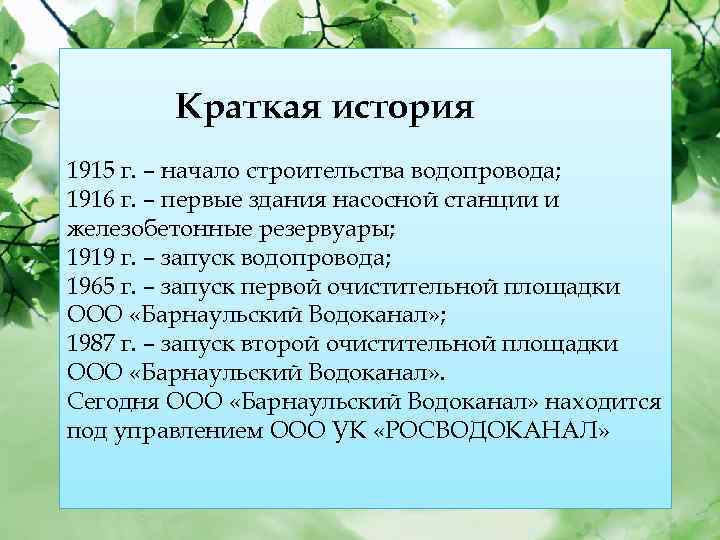 Краткая история

1915 г. – начало строительства водопровода;
1916 г. – первые здания насосной станции и железобетонные резервуары;
1919 г. – запуск водопровода;
1965 г. – запуск первой очистительной площадки ООО «Барнаульский Водоканал»;
1987 г. – запуск второй очистительной площадки ООО «Барнаульский Водоканал».
Сегодня ООО «Барнаульский Водоканал» находится под управлением ООО УК «РОСВОДОКАНАЛ»